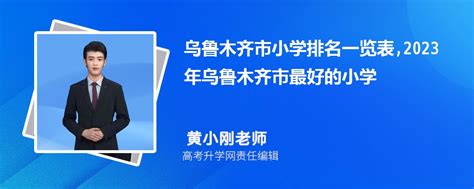 乌鲁木齐市小学排名一览表，2023年乌鲁木齐市最好的小学

黄小刚老师
高考升学网责任编辑